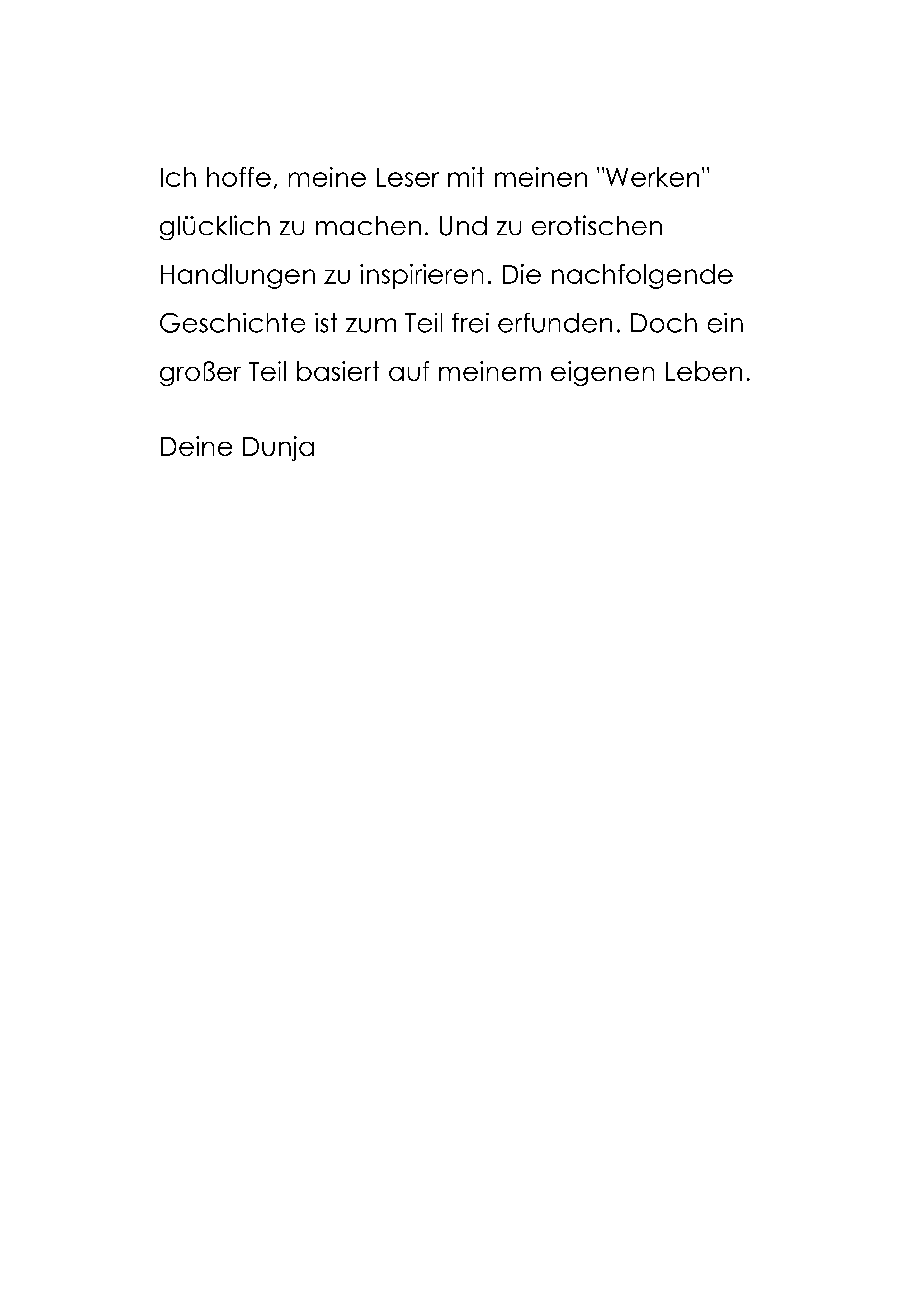 Ich hoffe, meine Leser mit meinen "Werken" glücklich zu machen. Und zu erotischen Handlungen zu inspirieren. Die nachfolgende Geschichte ist zum Teil frei erfunden. Doch ein großer Teil basiert auf meinem eigenen Leben.

Deine Dunja